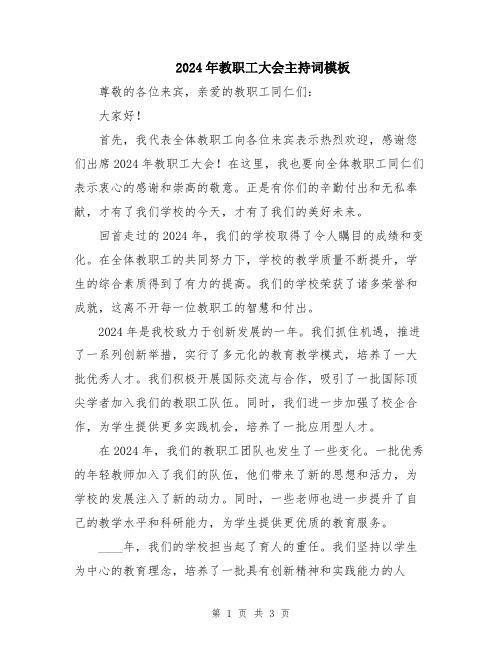 2024年教职工大会主持词模板

尊敬的各位来宾，亲爱的教职工同仁们：

大家好！

首先，我代表全体教职工向各位来宾表示热烈欢迎，感谢您们出席2024年教职工大会！在这里，我也要向全体教职工同仁们表示衷心的感谢和崇高的敬意。正是有你们的辛勤付出和无私奉献，才有了我们学校的今天，才有了我们的美好未来。

回首走过的2024年，我们的学校取得了令人瞩目的成绩和变化。在全体教职工的共同努力下，学校的教学质量不断提升，学生的综合素质得到了有力的提高。我们的学校荣获了诸多荣誉和成就，这离不开每一位教职工的智慧和付出。

2024年是我校致力于创新发展的一年。我们抓住机遇，推进了一系列创新举措，实行了多元化的教育教学模式，培养了一大批优秀人才。我们积极开展国际交流与合作，吸引了一批国际顶尖学者加入我们的教职工队伍。同时，我们进一步加强了校企合作，为学生提供更多实践机会，培养了一批应用型人才。

在2024年，我们的教职工团队也发生了一些变化。一批优秀的年轻教师加入了我们的队伍，他们带来了新的思想和活力，为学校的发展注入了新的动力。同时，一些老师也进一步提升了自己的教学水平和科研能力，为学生提供更优质的教育服务。

____年，我们的学校担当起了育人的重任。我们坚持以学生为中心的教育理念，培养了一批具有创新精神和实践能力的人

第 1 页 共 3 页